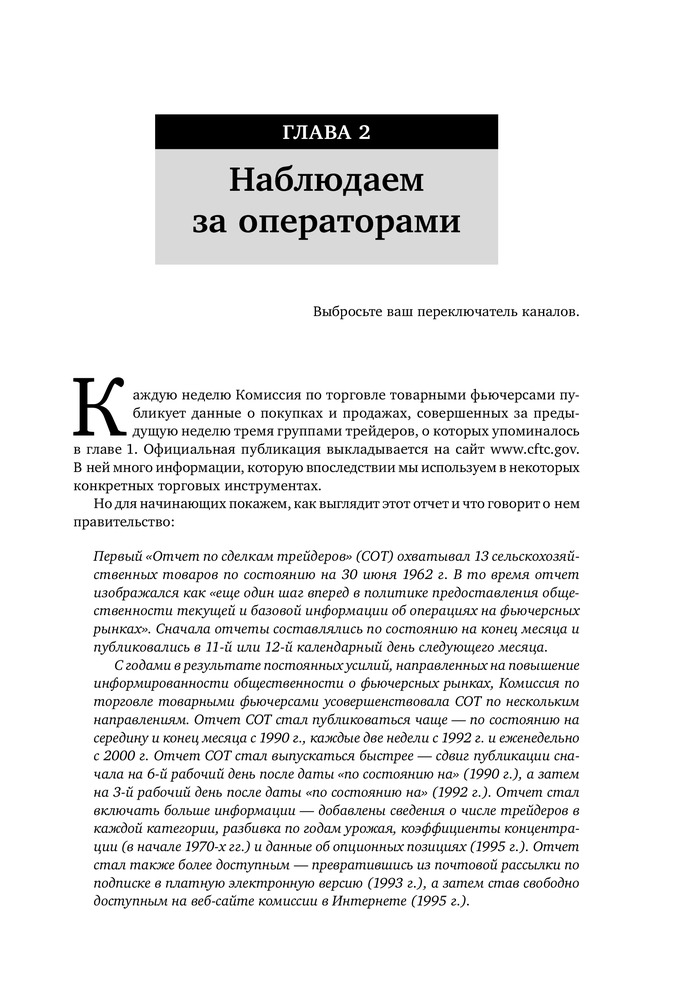 ГЛАВА 2

Наблюдаем за операторами

Выбросьте ваш переключатель каналов.

Каждую неделю Комиссия по торговле товарными фьючерсами публикует данные о покупках и продажах, совершенных за предыдущую неделю тремя группами трейдеров, о которых упоминалось в главе 1. Официальная публикация выкладывается на сайт www.cftc.gov. В ней много информации, которую впоследствии мы используем в некоторых конкретных торговых инструментах.

Но для начинающих покажем, как выглядит этот отчет и что говорит о нем правительство:

Первый «Отчет по сделкам трейдеров» (COT) охватывал 13 сельскохозяйственных товаров по состоянию на 30 июня 1962 г. В то время отчет изображался как «еще один шаг вперед в политике предоставления общественности текущей и базовой информации об операциях на фьючерсных рынках». Сначала отчеты составлялись по состоянию на конец месяца и публиковались в 11-й или 12-й календарный день следующего месяца.

С годами в результате постоянных усилий, направленных на повышение информированности общественности о фьючерсных рынках, Комиссия по торговле товарными фьючерсами усовершенствовала COT по нескольким направлениям. Отчет COT стал публиковаться чаще — по состоянию на середину и конец месяца с 1990 г., каждые две недели с 1992 г. и еженедельно с 2000 г. Отчет COT стал выпускаться быстрее — сдвиг публикации сначала на 6-й рабочий день после даты «по состоянию на» (1990 г.), а затем на 3-й рабочий день после даты «по состоянию на» (1992 г.). Отчет стал включать больше информации — добавлены сведения о числе трейдеров в каждой категории, разбивка по годам урожая, коэффициенты концентрации (в начале 1970-х гг.) и данные об опционных позициях (1995 г.). Отчет стал также более доступным — превратившись из почтовой рассылки по подписке в платную электронную версию (1993 г.), а затем став свободно доступным на веб-сайте комиссии в Интернете (1995 г.).